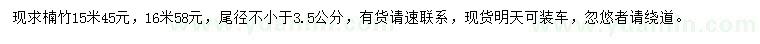 现求楠竹15米45元，16米58元，尾径不小于3.5公分，有货请速联系，现货明天可装车，忽悠者请绕道。